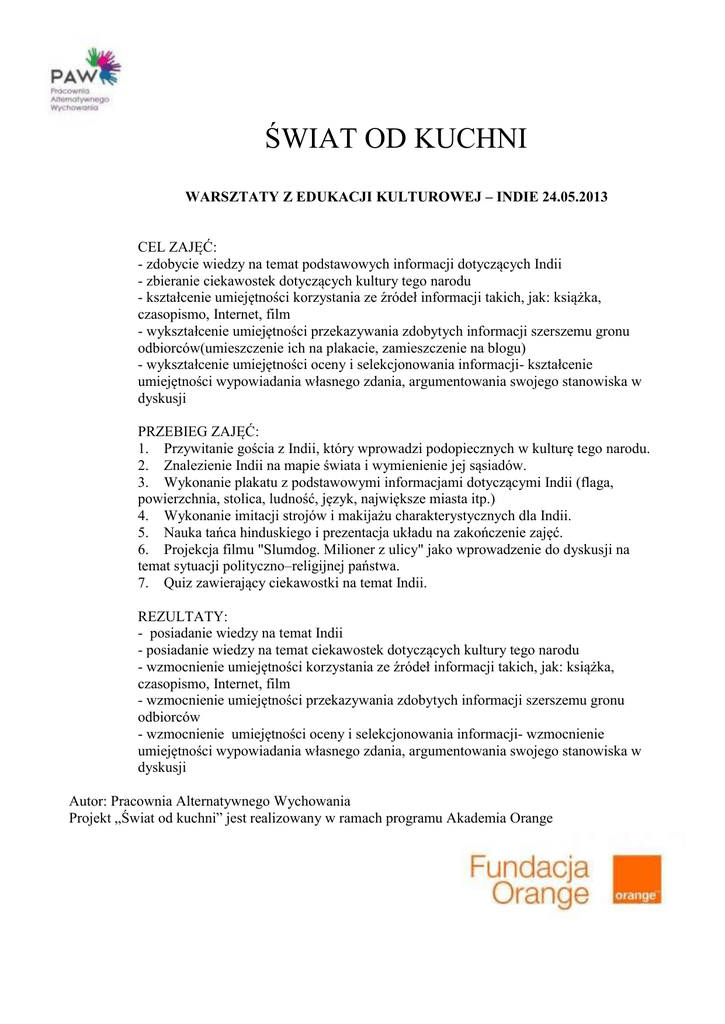 PAW
Pracownia Alternatywnego Wychowania

ŚWIAT OD KUCHNI

WARSZTATY Z EDUKACJI KULTUROWEJ – INDIE 24.05.2013

CEL ZAJĘĆ:
- zdobycie wiedzy na temat podstawowych informacji dotyczących Indii
- zbieranie ciekawostek dotyczących kultury tego narodu
- kształcenie umiejętności korzystania ze źródeł informacji takich, jak: książka, czasopismo, Internet, film
- wykształcenie umiejętności przekazywania zdobytych informacji szerszemu gronu odbiorców(umieszczenie ich na plakacie, zamieszczenie na blogu)
- wykształcenie umiejętności oceny i selekcjonowania informacji- kształcenie umiejętności wypowiadania własnego zdania, argumentowania swojego stanowiska w dyskusji

PRZEBIEG ZAJĘĆ:
1. Przywitanie gościa z Indii, który wprowadzi podopiecznych w kulturę tego narodu.
2. Znalezienie Indii na mapie świata i wymienienie jej sąsiadów.
3. Wykonanie plakatu z podstawowymi informacjami dotyczącymi Indii (flaga, powierzchnia, stolica, ludność, język, największe miasta itp.)
4. Wykonanie imitacji strojów i makijażu charakterystycznych dla Indii.
5. Nauka tańca hinduskiego i prezentacja układu na zakończenie zajęć.
6. Projekcja filmu "Slumdog. Milioner z ulicy" jako wprowadzenie do dyskusji na temat sytuacji polityczno–religijnej państwa.
7. Quiz zawierający ciekawostki na temat Indii.

REZULTATY:
- posiadanie wiedzy na temat Indii
- posiadanie wiedzy na temat ciekawostek dotyczących kultury tego narodu
- wzmocnienie umiejętności korzystania ze źródeł informacji takich, jak: książka, czasopismo, Internet, film
- wzmocnienie umiejętności przekazywania zdobytych informacji szerszemu gronu odbiorców
- wzmocnienie umiejętności oceny i selekcjonowania informacji- wzmocnienie umiejętności wypowiadania własnego zdania, argumentowania swojego stanowiska w dyskusji

Autor: Pracownia Alternatywnego Wychowania
Projekt „Świat od kuchni” jest realizowany w ramach programu Akademia Orange

Fundacja Orange
orange